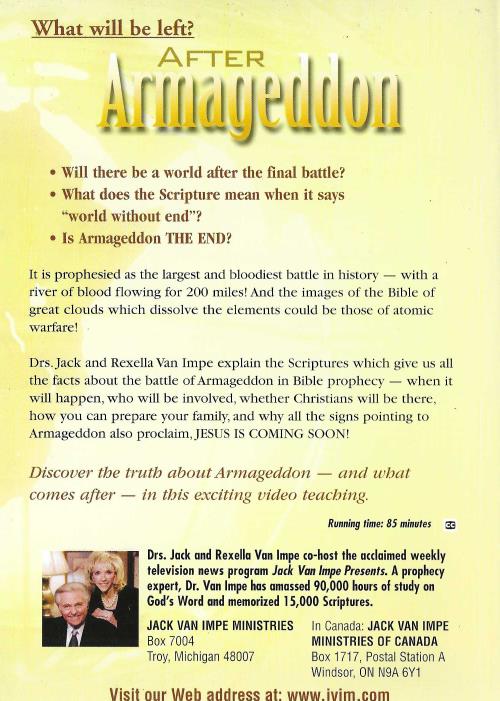 What will be left?

AFTER
Armageddon

• Will there be a world after the final battle?
• What does the Scripture mean when it says "world without end"?
• Is Armageddon THE END?

It is prophesied as the largest and bloodiest battle in history — with a river of blood flowing for 200 miles! And the images of the Bible of great clouds which dissolve the elements could be those of atomic warfare!

Drs. Jack and Rexella Van Impe explain the Scriptures which give us all the facts about the battle of Armageddon in Bible prophecy — when it will happen, who will be involved, whether Christians will be there, how you can prepare your family, and why all the signs pointing to Armageddon also proclaim, JESUS IS COMING SOON!

Discover the truth about Armageddon — and what comes after — in this exciting video teaching.

Running time: 85 minutes CC

Drs. Jack and Rexella Van Impe co-host the acclaimed weekly television news program Jack Van Impe Presents. A prophecy expert, Dr. Van Impe has amassed 90,000 hours of study on God's Word and memorized 15,000 Scriptures.

JACK VAN IMPE MINISTRIES
Box 7004
Troy, Michigan 48007

In Canada: JACK VAN IMPE MINISTRIES OF CANADA
Box 1717, Postal Station A
Windsor, ON N9A 6Y1

Visit our Web address at: www.jvim.com